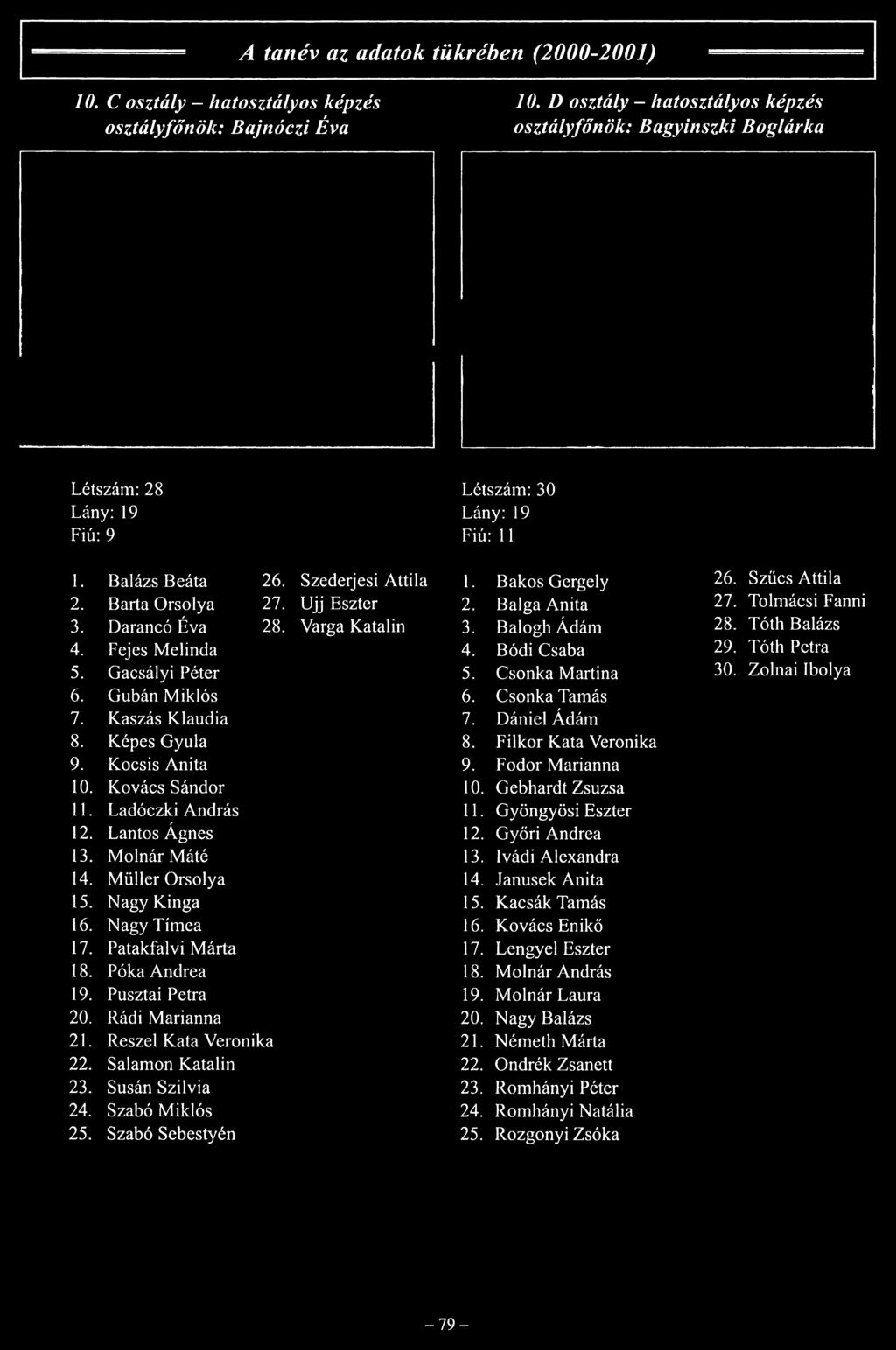 A tanév az adatok tükrében (2000-2001)

10. C osztály – hatosztályos képzés
osztályfőnök: Bajnóczi Éva

Létszám: 28
Lány: 19
Fiú: 9

1. Balázs Beáta
2. Barta Orsolya
3. Darancó Éva
4. Fejes Melinda
5. Gacsályi Péter
6. Gubán Miklós
7. Kaszás Klaudia
8. Képes Gyula
9. Kocsis Anita
10. Kovács Sándor
11. Ladóczki András
12. Lantos Ágnes
13. Molnár Máté
14. Müller Orsolya
15. Nagy Kinga
16. Nagy Tímea
17. Patakfalvi Márta
18. Póka Andrea
19. Pusztai Petra
20. Rádi Marianna
21. Reszel Kata Veronika
22. Salamon Katalin
23. Susán Szilvia
24. Szabó Miklós
25. Szabó Sebestyén
26. Szederjesi Attila
27. Ujj Eszter
28. Varga Katalin

10. D osztály – hatosztályos képzés
osztályfőnök: Bagyinszki Boglárka

Létszám: 30
Lány: 19
Fiú: 11

1. Bakos Gergely
2. Balga Anita
3. Balogh Ádám
4. Bódi Csaba
5. Csonka Martina
6. Csonka Tamás
7. Dániel Ádám
8. Filkor Kata Veronika
9. Fodor Marianna
10. Gebhardt Zsuzsa
11. Gyöngyösi Eszter
12. Győri Andrea
13. Ivádi Alexandra
14. Janusek Anita
15. Kacsák Tamás
16. Kovács Enikő
17. Lengyel Eszter
18. Molnár András
19. Molnár Laura
20. Nagy Balázs
21. Németh Márta
22. Ondrék Zsanett
23. Romhányi Péter
24. Romhányi Natália
25. Rozgonyi Zsóka
26. Szűcs Attila
27. Tolmácsi Fanni
28. Tóth Balázs
29. Tóth Petra
30. Zolnai Ibolya

– 79 –